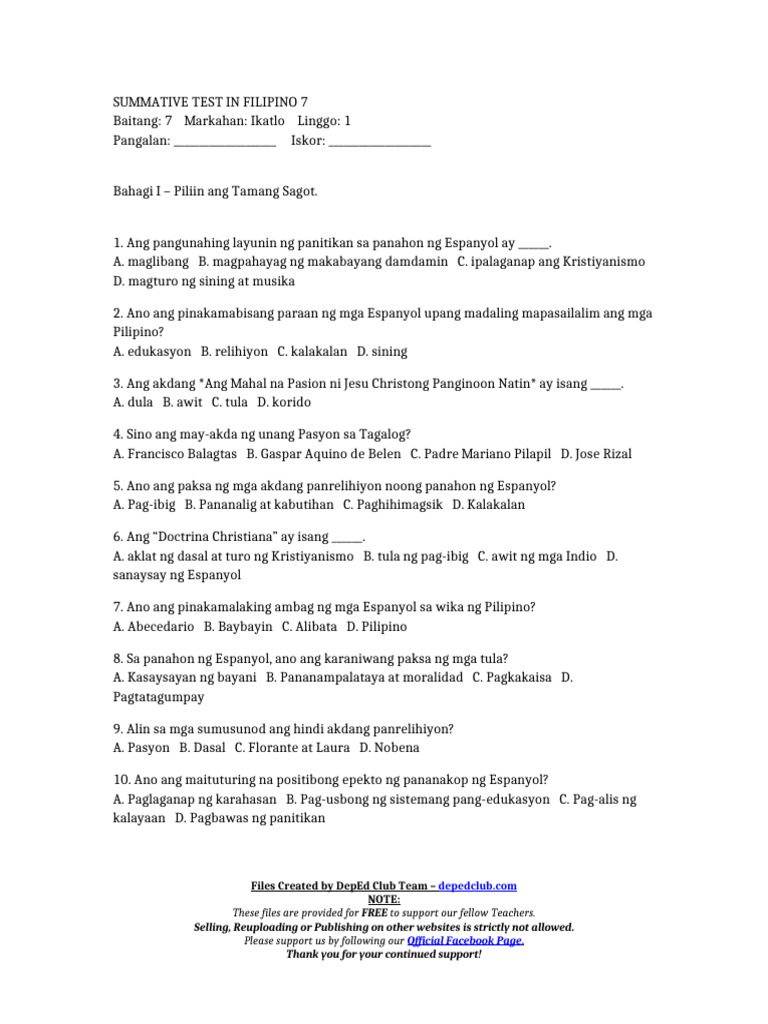 SUMMATIVE TEST IN FILIPINO 7
Baitang: 7 Markahan: Ikatlo Linggo: 1
Pangalan: ____ Iskor: ____

Bahagi I – Piliin ang Tamang Sagot.

1. Ang pangunahing layunin ng panitikan sa panahon ng Espanyol ay ____.
A. maglibang B. magpahayag ng makabayang damdamin C. ipalaganap ang Kristiyanismo D. magturo ng sining at musika

2. Ano ang pinakamabisang paraan ng mga Espanyol upang madaling mapasailalim ang mga Pilipino?
A. edukasyon B. relihiyon C. kalakalan D. sining

3. Ang akdang *Ang Mahal na Pasion ni Jesu Christong Panginoon Natin* ay isang ____.
A. dula B. awit C. tula D. korido

4. Sino ang may-akda ng unang Pasyon sa Tagalog?
A. Francisco Balagtas B. Gaspar Aquino de Belen C. Padre Mariano Pilapil D. Jose Rizal

5. Ano ang paksa ng mga akdang panrelihiyon noong panahon ng Espanyol?
A. Pag-ibig B. Pananalig at kabutihan C. Paghihimagsik D. Kalakalan

6. Ang "Doctrina Christiana" ay isang ____.
A. aklat ng dasal at turo ng Kristiyanismo B. tula ng pag-ibig C. awit ng mga Indio D. sanaysay ng Espanyol

7. Ano ang pinakamalaking ambag ng mga Espanyol sa wika ng Pilipino?
A. Abecedario B. Baybayin C. Alibata D. Pilipino

8. Sa panahon ng Espanyol, ano ang karaniwang paksa ng mga tula?
A. Kasaysayan ng bayani B. Pananampalataya at moralidad C. Pagkakaisa D. Pagtatagumpay

9. Alin sa mga sumusunod ang hindi akdang panrelihiyon?
A. Pasyon B. Dasal C. Florante at Laura D. Nobena

10. Ano ang maituturing na positibong epekto ng pananakop ng Espanyol?
A. Paglaganap ng karahasan B. Pag-usbong ng sistemang pang-edukasyon C. Pag-alis ng kalayaan D. Pagbawas ng panitikan

Files Created by DepEd Club Team – depedclub.com
NOTE:
These files are provided for FREE to support our fellow Teachers.
Selling, Reuploading or Publishing on other websites is strictly not allowed.
Please support us by following our Official Facebook Page.
Thank you for your continued support!